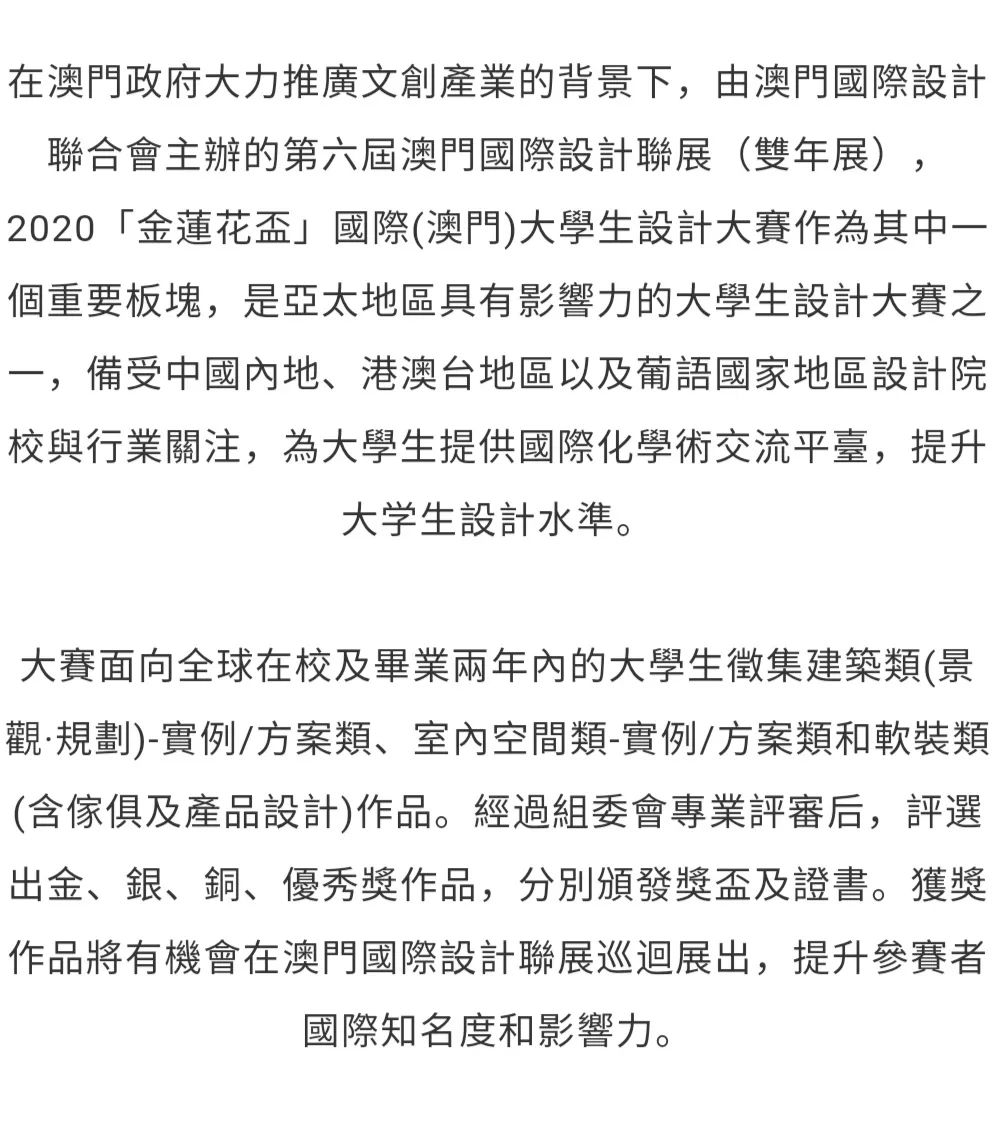 在澳門政府大力推廣文創產業的背景下，由澳門國際設計聯合會主辦的第六屆澳門國際設計聯展（雙年展），2020「金蓮花盃」國際(澳門)大學生設計大賽作為其中一個重要板塊，是亞太地區具有影響力的大學生設計大賽之一，備受中國內地、港澳台地區以及葡語國家地區設計院校與行業關注，為大學生提供國際化學術交流平臺，提升大学生設計水準。

大賽面向全球在校及畢業兩年內的大學生徵集建築類(景觀·規劃)-實例/方案類、室內空間類-實例/方案類和軟裝類(含傢俱及產品設計)作品。經過組委會專業評審后，評選出金、銀、銅、優秀獎作品，分別頒發獎盃及證書。獲獎作品將有機會在澳門國際設計聯展巡迴展出，提升參賽者國際知名度和影響力。